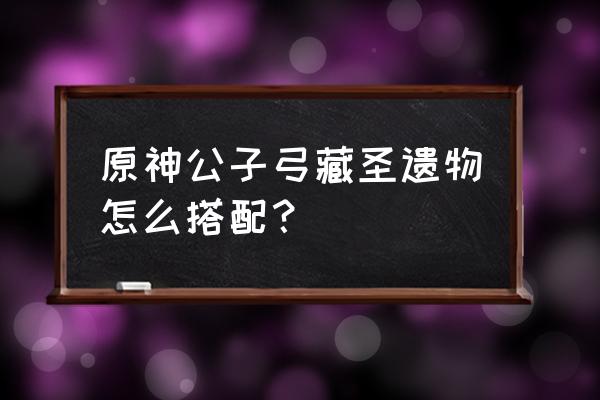 原神公子弓藏圣遗物怎么搭配？